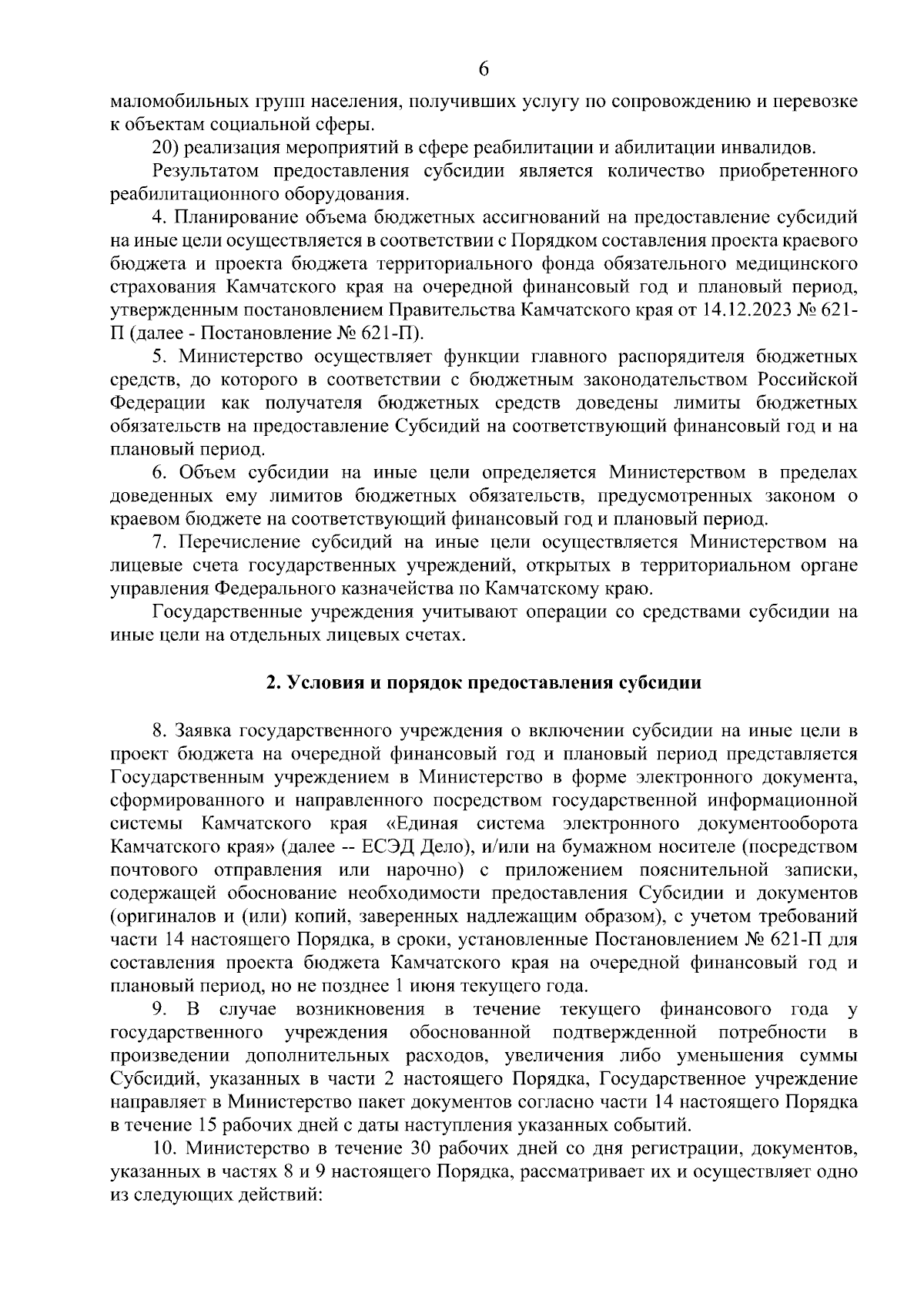 6

маломобильных групп населения, получивших услугу по сопровождению и перевозке к объектам социальной сферы.

20) реализация мероприятий в сфере реабилитации и абилитации инвалидов.

Результатом предоставления субсидии является количество приобретенного реабилитационного оборудования.

4. Планирование объема бюджетных ассигнований на предоставление субсидий на иные цели осуществляется в соответствии с Порядком составления проекта краевого бюджета и проекта бюджета территориального фонда обязательного медицинского страхования Камчатского края на очередной финансовый год и плановый период, утвержденным постановлением Правительства Камчатского края от 14.12.2023 № 621-П (далее - Постановление № 621-П).

5. Министерство осуществляет функции главного распорядителя бюджетных средств, до которого в соответствии с бюджетным законодательством Российской Федерации как получателя бюджетных средств доведены лимиты бюджетных обязательств на предоставление Субсидий на соответствующий финансовый год и на плановый период.

6. Объем субсидии на иные цели определяется Министерством в пределах доведенных ему лимитов бюджетных обязательств, предусмотренных законом о краевом бюджете на соответствующий финансовый год и плановый период.

7. Перечисление субсидий на иные цели осуществляется Министерством на лицевые счета государственных учреждений, открытых в территориальном органе управления Федерального казначейства по Камчатскому краю.

Государственные учреждения учитывают операции со средствами субсидии на иные цели на отдельных лицевых счетах.

2. Условия и порядок предоставления субсидии

8. Заявка государственного учреждения о включении субсидии на иные цели в проект бюджета на очередной финансовый год и плановый период представляется Государственным учреждением в Министерство в форме электронного документа, сформированного и направленного посредством государственной информационной системы Камчатского края «Единая система электронного документооборота Камчатского края» (далее -- ЕСЭД Дело), и/или на бумажном носителе (посредством почтового отправления или нарочно) с приложением пояснительной записки, содержащей обоснование необходимости предоставления Субсидии и документов (оригиналов и (или) копий, заверенных надлежащим образом), с учетом требований части 14 настоящего Порядка, в сроки, установленные Постановлением № 621-П для составления проекта бюджета Камчатского края на очередной финансовый год и плановый период, но не позднее 1 июня текущего года.

9. В случае возникновения в течение текущего финансового года у государственного учреждения обоснованной подтвержденной потребности в произведении дополнительных расходов, увеличения либо уменьшения суммы Субсидий, указанных в части 2 настоящего Порядка, Государственное учреждение направляет в Министерство пакет документов согласно части 14 настоящего Порядка в течение 15 рабочих дней с даты наступления указанных событий.

10. Министерство в течение 30 рабочих дней со дня регистрации, документов, указанных в частях 8 и 9 настоящего Порядка, рассматривает их и осуществляет одно из следующих действий: